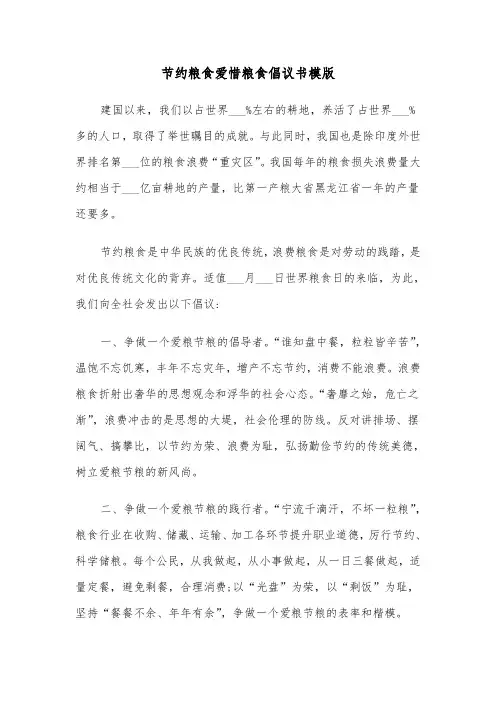 节约粮食爱惜粮食倡议书模版

建国以来，我们以占世界___%左右的耕地，养活了占世界___%多的人口，取得了举世瞩目的成就。与此同时，我国也是除印度外世界排名第___位的粮食浪费“重灾区”。我国每年的粮食损失浪费量大约相当于___亿亩耕地的产量，比第一产粮大省黑龙江省一年的产量还要多。

节约粮食是中华民族的优良传统，浪费粮食是对劳动的践踏，是对优良传统文化的背弃。适值___月___日世界粮食日的来临，为此，我们向全社会发出以下倡议：

一、争做一个爱粮节粮的倡导者。“谁知盘中餐，粒粒皆辛苦”，温饱不忘饥寒，丰年不忘灾年，增产不忘节约，消费不能浪费。浪费粮食折射出奢华的思想观念和浮华的社会心态。“奢靡之始，危亡之渐”，浪费冲击的是思想的大堤，社会伦理的防线。反对讲排场、摆阔气、搞攀比，以节约为荣、浪费为耻，弘扬勤俭节约的传统美德，树立爱粮节粮的新风尚。

二、争做一个爱粮节粮的践行者。“宁流千滴汗，不坏一粒粮”，粮食行业在收购、储藏、运输、加工各环节提升职业道德，厉行节约、科学储粮。每个公民，从我做起，从小事做起，从一日三餐做起，适量定餐，避免剩餐，合理消费；以“光盘”为荣，以“剩饭”为耻，坚持“餐餐不余、年年有余”，争做一个爱粮节粮的表率和楷模。